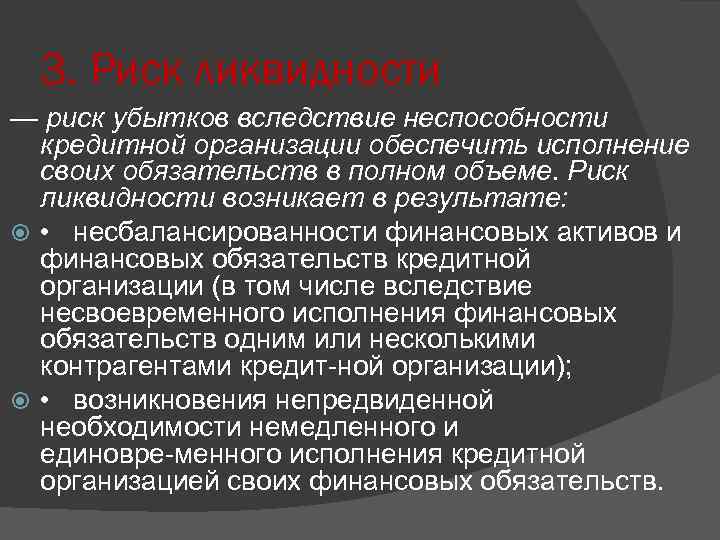 3. Риск ликвидности

— риск убытков вследствие неспособности кредитной организации обеспечить исполнение своих обязательств в полном объеме. Риск ликвидности возникает в результате:

• несбалансированности финансовых активов и финансовых обязательств кредитной организации (в том числе вследствие несвоевременного исполнения финансовых обязательств одним или несколькими контрагентами кредит-ной организации);

• возникновения непредвиденной необходимости немедленного и единовре-менного исполнения кредитной организацией своих финансовых обязательств.